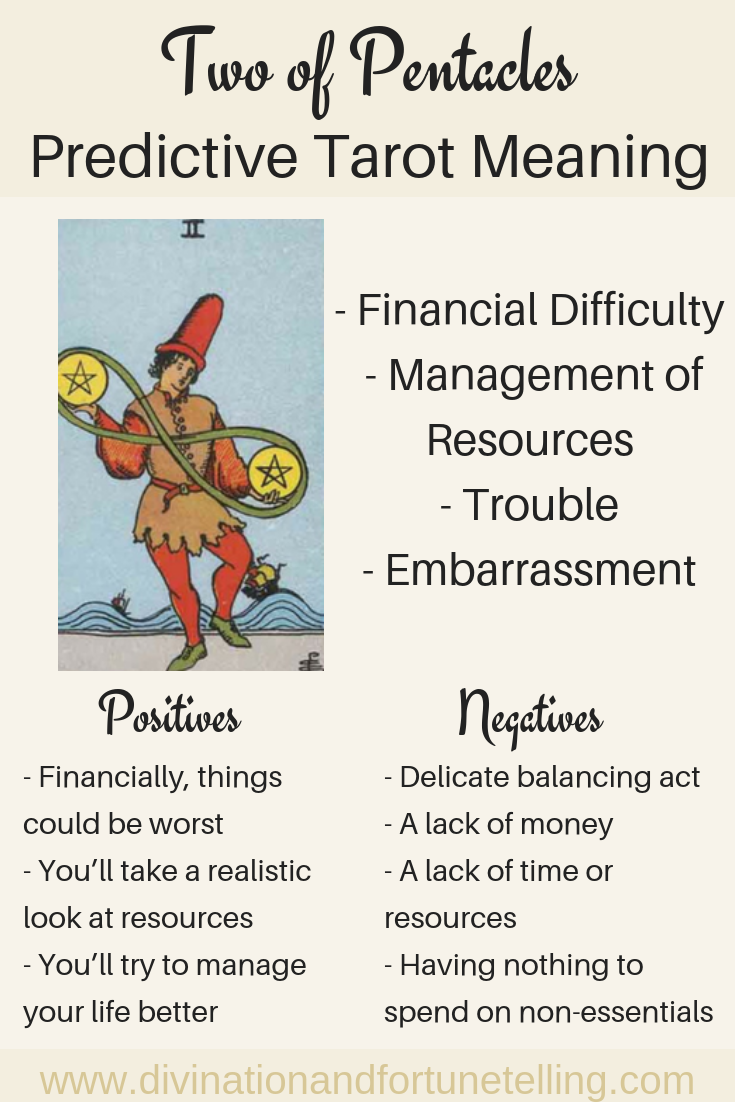 Two of Pentacles
Predictive Tarot Meaning

II

- Financial Difficulty
- Management of Resources
- Trouble
- Embarrassment

Positives
- Financially, things could be worst
- You'll take a realistic look at resources
- You'll try to manage your life better

Negatives
- Delicate balancing act
- A lack of money
- A lack of time or resources
- Having nothing to spend on non-essentials

www.divinationandfortunetelling.com